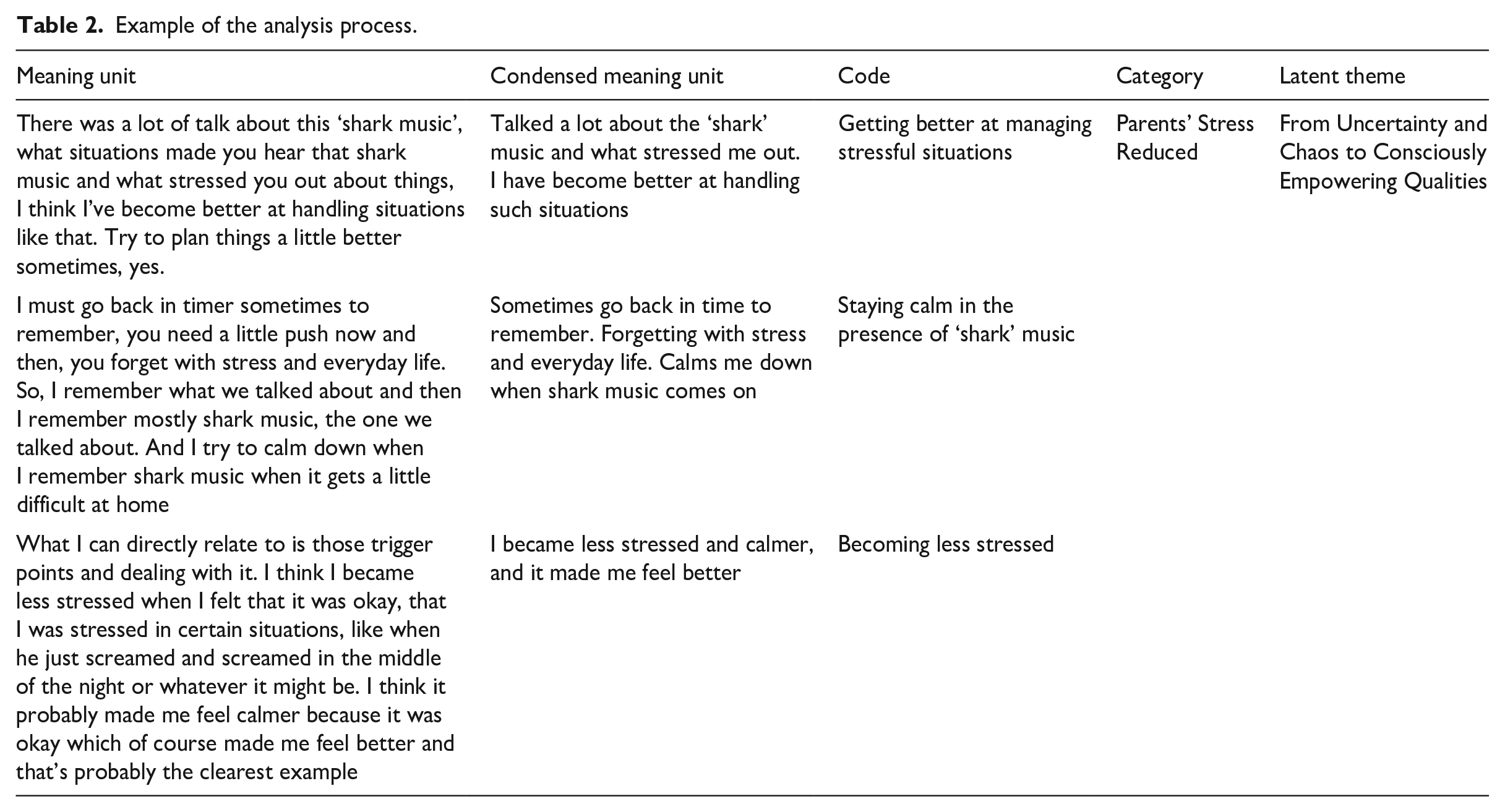 Table 2. Example of the analysis process.

| Meaning unit | Condensed meaning unit | Code | Category | Latent theme |
|---|---|---|---|---|
| There was a lot of talk about this 'shark music', what situations made you hear that shark music and what stressed you out about things, I think I've become better at handling situations like that. Try to plan things a little better sometimes, yes. | Talked a lot about the 'shark' music and what stressed me out. I have become better at handling such situations | Getting better at managing stressful situations | Parents' Stress Reduced | From Uncertainty and Chaos to Consciously Empowering Qualities |
| I must go back in timer sometimes to remember, you need a little push now and then, you forget with stress and everyday life. So, I remember what we talked about and then I remember mostly shark music, the one we talked about. And I try to calm down when I remember shark music when it gets a little difficult at home | Sometimes go back in time to remember. Forgetting with stress and everyday life. Calms me down when shark music comes on | Staying calm in the presence of 'shark' music | | |
| What I can directly relate to is those trigger points and dealing with it. I think I became less stressed when I felt that it was okay, that I was stressed in certain situations, like when he just screamed and screamed in the middle of the night or whatever it might be. I think it probably made me feel calmer because it was okay which of course made me feel better and that's probably the clearest example | I became less stressed and calmer, and it made me feel better | Becoming less stressed | | |